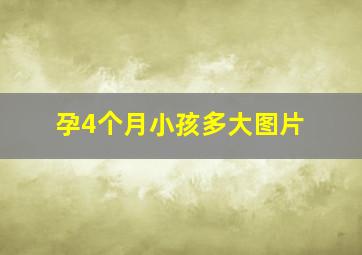 孕4个月小孩多大图片